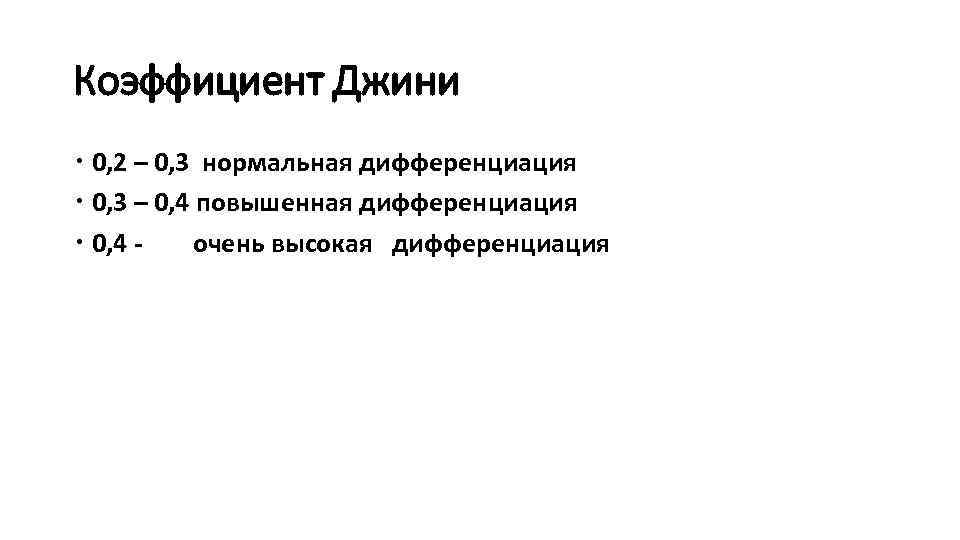 Коэффициент Джини

• 0,2 – 0,3 нормальная дифференциация
• 0,3 – 0,4 повышенная дифференциация
• 0,4 - очень высокая дифференциация